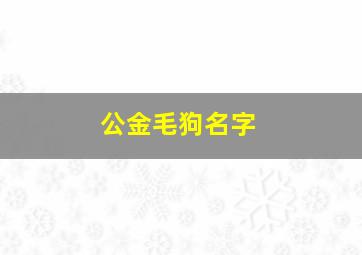 公金毛狗名字